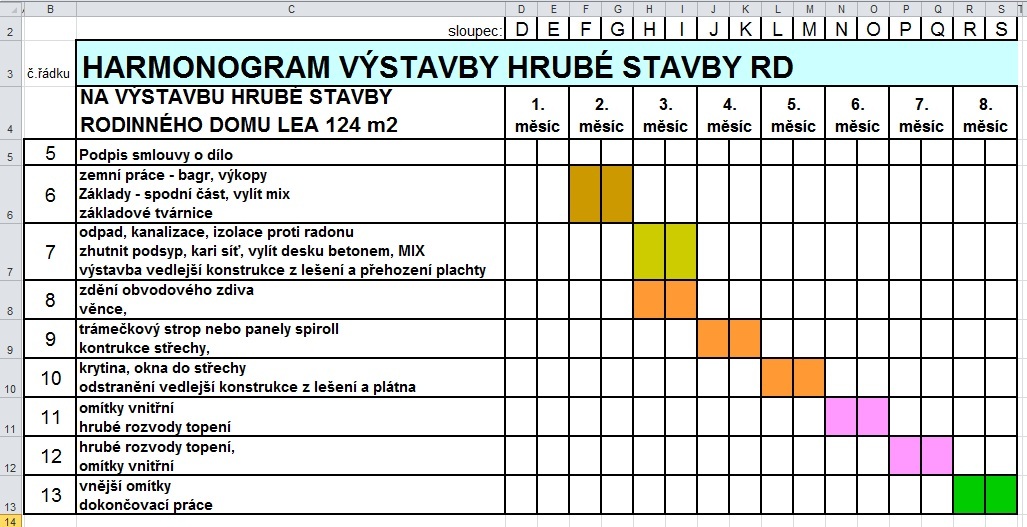 | | B | C | D | E | F | G | H | I | J | K | L | M | N | O | P | Q | R | S |
|---|---|---|---|---|---|---|---|---|---|---|---|---|---|---|---|---|---|---|
| 2 | | sloupec: | D | E | F | G | H | I | J | K | L | M | N | O | P | Q | R | S |
| 3 | č.řádku | HARMONOGRAM VÝSTAVBY HRUBÉ STAVBY RD | | | | | | | | | | | | | | | | |
| 4 | | NA VÝSTAVBU HRUBÉ STAVBY RODINNÉHO DOMU LEA 124 m2 | 1. měsíc | | 2. měsíc | | 3. měsíc | | 4. měsíc | | 5. měsíc | | 6. měsíc | | 7. měsíc | | 8. měsíc | |
| 5 | 5 | Podpis smlouvy o dílo | | | | | | | | | | | | | | | | |
| 6 | 6 | zemní práce - bagr, výkopy Základy - spodní část, vylít mix základové tvárnice | | | | | | | | | | | | | | | | |
| 7 | 7 | odpad, kanalizace, izolace proti radonu zhutnit podsyp, kari síť, vylít desku betonem, MIX výstavba vedlejší konstrukce z lešení a přehození plachty | | | | | | | | | | | | | | | | |
| 8 | 8 | zdění obvodového zdiva věnce, | | | | | | | | | | | | | | | | |
| 9 | 9 | trámečkový strop nebo panely spiroll kontrukce střechy, | | | | | | | | | | | | | | | | |
| 10 | 10 | krytina, okna do střechy odstranění vedlejší konstrukce z lešení a plátna | | | | | | | | | | | | | | | | |
| 11 | 11 | omítky vnitřní hrubé rozvody topení | | | | | | | | | | | | | | | | |
| 12 | 12 | hrubé rozvody topení, omítky vnitřní | | | | | | | | | | | | | | | | |
| 13 | 13 | vnější omítky dokončovací práce | | | | | | | | | | | | | | | | |
| 14 | | | | | | | | | | | | | | | | | | |